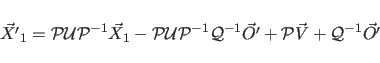 $\vec{X'}_1 = \mathcal{P}\mathcal{U}\mathcal{P}^{-1}\vec{X}_1 - \mathcal{P}\mathcal{U}\mathcal{P}^{-1}\mathcal{Q}^{-1}\vec{O'} + \mathcal{P}\vec{V} + \mathcal{Q}^{-1}\vec{O'}$